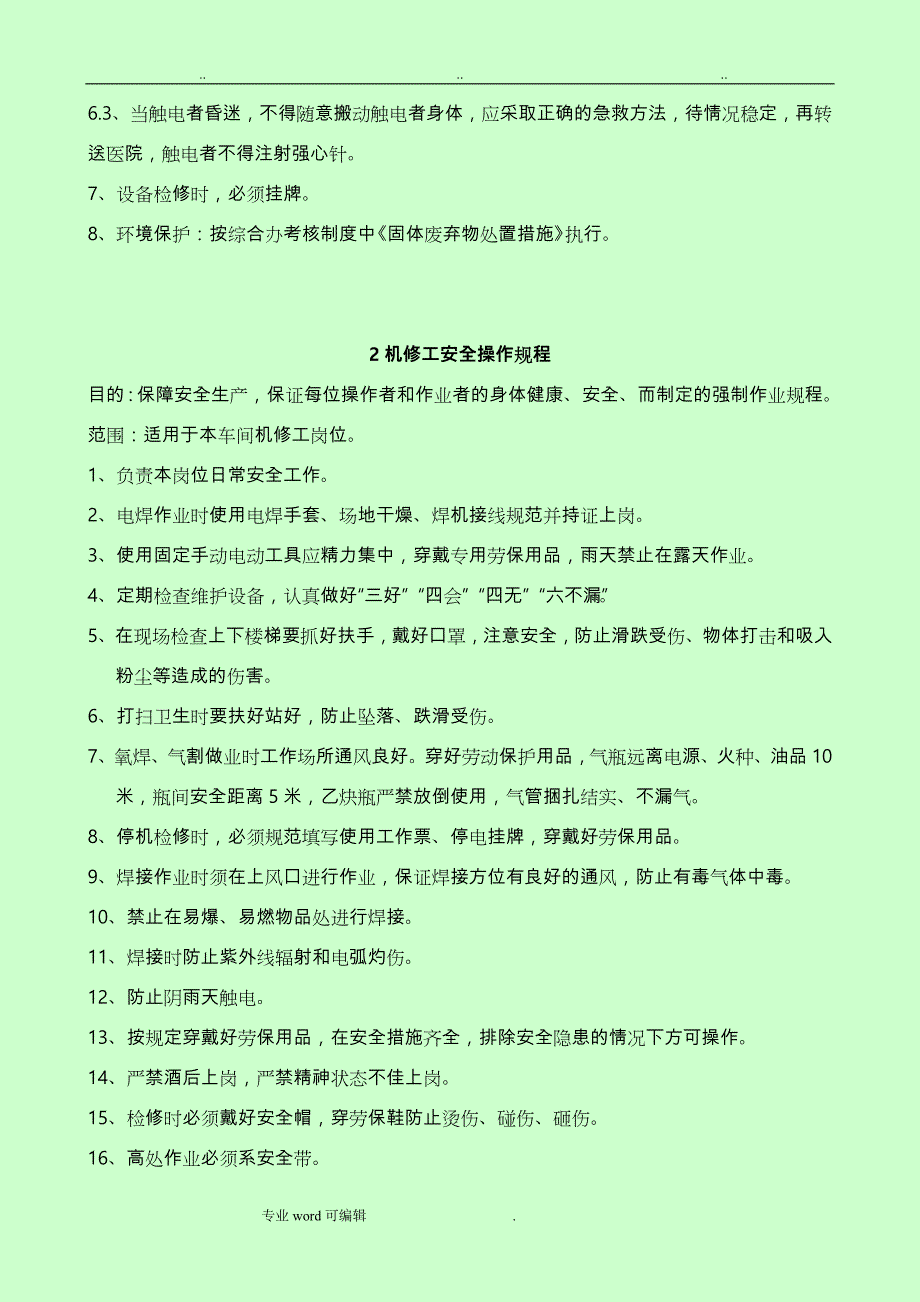 .. .. ..

6.3、当触电者昏迷，不得随意搬动触电者身体，应采取正确的急救方法，待情况稳定，再转送医院，触电者不得注射强心针。

7、设备检修时，必须挂牌。

8、环境保护：按综合办考核制度中《固体废弃物处置措施》执行。

2 机修工安全操作规程

目的：保障安全生产，保证每位操作者和作业者的身体健康、安全、而制定的强制作业规程。

范围：适用于本车间机修工岗位。

1、负责本岗位日常安全工作。

2、电焊作业时使用电焊手套、场地干燥、焊机接线规范并持证上岗。

3、使用固定手动电动工具应精力集中，穿戴专用劳保用品，雨天禁止在露天作业。

4、定期检查维护设备，认真做好“三好”“四会”“四无”“六不漏”

5、在现场检查上下楼梯要抓好扶手，戴好口罩，注意安全，防止滑跌受伤、物体打击和吸入粉尘等造成的伤害。

6、打扫卫生时要扶好站好，防止坠落、跌滑受伤。

7、氧焊、气割做业时工作场所通风良好。穿好劳动保护用品，气瓶远离电源、火种、油品 10 米，瓶间安全距离 5 米，乙炔瓶严禁放倒使用，气管捆扎结实、不漏气。

8、停机检修时，必须规范填写使用工作票、停电挂牌，穿戴好劳保用品。

9、焊接作业时须在上风口进行作业，保证焊接方位有良好的通风，防止有毒气体中毒。

10、禁止在易爆、易燃物品处进行焊接。

11、焊接时防止紫外线辐射和电弧灼伤。

12、防止阴雨天触电。

13、按规定穿戴好劳保用品，在安全措施齐全，排除安全隐患的情况下方可操作。

14、严禁酒后上岗，严禁精神状态不佳上岗。

15、检修时必须戴好安全帽，穿劳保鞋防止烫伤、碰伤、砸伤。

16、高处作业必须系安全带。

专业 word 可编辑 .